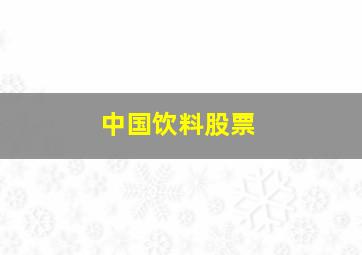 中国饮料股票